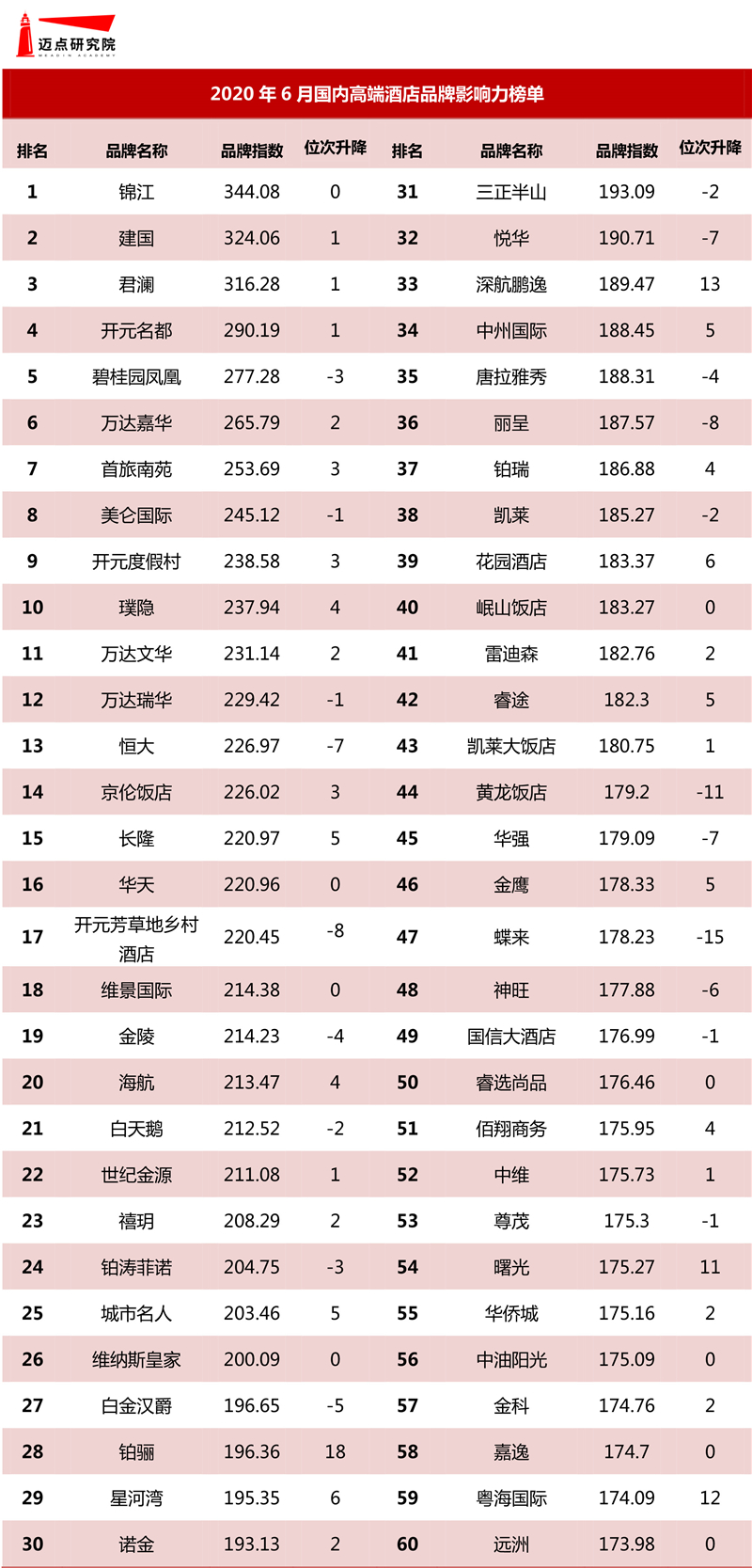 迈点研究院
MEADIN ACADEMY

2020 年 6 月国内高端酒店品牌影响力榜单

| 排名 | 品牌名称 | 品牌指数 | 位次升降 | 排名 | 品牌名称 | 品牌指数 | 位次升降 |
|---|---|---|---|---|---|---|---|
| 1 | 锦江 | 344.08 | 0 | 31 | 三正半山 | 193.09 | -2 |
| 2 | 建国 | 324.06 | 1 | 32 | 悦华 | 190.71 | -7 |
| 3 | 君澜 | 316.28 | 1 | 33 | 深航鹏逸 | 189.47 | 13 |
| 4 | 开元名都 | 290.19 | 1 | 34 | 中州国际 | 188.45 | 5 |
| 5 | 碧桂园凤凰 | 277.28 | -3 | 35 | 唐拉雅秀 | 188.31 | -4 |
| 6 | 万达嘉华 | 265.79 | 2 | 36 | 丽呈 | 187.57 | -8 |
| 7 | 首旅南苑 | 253.69 | 3 | 37 | 铂瑞 | 186.88 | 4 |
| 8 | 美仑国际 | 245.12 | -1 | 38 | 凯莱 | 185.27 | -2 |
| 9 | 开元度假村 | 238.58 | 3 | 39 | 花园酒店 | 183.37 | 6 |
| 10 | 璞隐 | 237.94 | 4 | 40 | 岷山饭店 | 183.27 | 0 |
| 11 | 万达文华 | 231.14 | 2 | 41 | 雷迪森 | 182.76 | 2 |
| 12 | 万达瑞华 | 229.42 | -1 | 42 | 睿途 | 182.3 | 5 |
| 13 | 恒大 | 226.97 | -7 | 43 | 凯莱大饭店 | 180.75 | 1 |
| 14 | 京伦饭店 | 226.02 | 3 | 44 | 黄龙饭店 | 179.2 | -11 |
| 15 | 长隆 | 220.97 | 5 | 45 | 华强 | 179.09 | -7 |
| 16 | 华天 | 220.96 | 0 | 46 | 金鹰 | 178.33 | 5 |
| 17 | 开元芳草地乡村酒店 | 220.45 | -8 | 47 | 蝶来 | 178.23 | -15 |
| 18 | 维景国际 | 214.38 | 0 | 48 | 神旺 | 177.88 | -6 |
| 19 | 金陵 | 214.23 | -4 | 49 | 国信大酒店 | 176.99 | -1 |
| 20 | 海航 | 213.47 | 4 | 50 | 睿选尚品 | 176.46 | 0 |
| 21 | 白天鹅 | 212.52 | -2 | 51 | 佰翔商务 | 175.95 | 4 |
| 22 | 世纪金源 | 211.08 | 1 | 52 | 中维 | 175.73 | 1 |
| 23 | 禧玥 | 208.29 | 2 | 53 | 尊茂 | 175.3 | -1 |
| 24 | 铂涛菲诺 | 204.75 | -3 | 54 | 曙光 | 175.27 | 11 |
| 25 | 城市名人 | 203.46 | 5 | 55 | 华侨城 | 175.16 | 2 |
| 26 | 维纳斯皇家 | 200.09 | 0 | 56 | 中油阳光 | 175.09 | 0 |
| 27 | 白金汉爵 | 196.65 | -5 | 57 | 金科 | 174.76 | 2 |
| 28 | 铂骊 | 196.36 | 18 | 58 | 嘉逸 | 174.7 | 0 |
| 29 | 星河湾 | 195.35 | 6 | 59 | 粤海国际 | 174.09 | 12 |
| 30 | 诺金 | 193.13 | 2 | 60 | 远洲 | 173.98 | 0 |